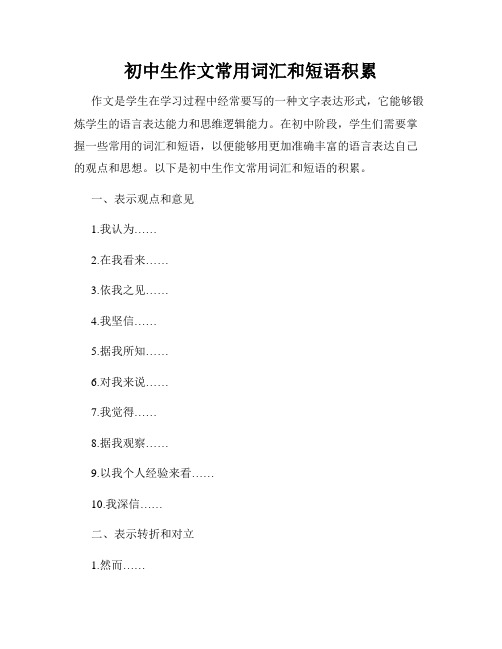 初中生作文常用词汇和短语积累

作文是学生在学习过程中经常要写的一种文字表达形式，它能够锻炼学生的语言表达能力和思维逻辑能力。在初中阶段，学生们需要掌握一些常用的词汇和短语，以便能够用更加准确丰富的语言表达自己的观点和思想。以下是初中生作文常用词汇和短语的积累。

一、表示观点和意见

1.我认为……

2.在我看来……

3.依我之见……

4.我坚信……

5.据我所知……

6.对我来说……

7.我觉得……

8.据我观察……

9.以我个人经验来看……

10.我深信……

二、表示转折和对立

1.然而……